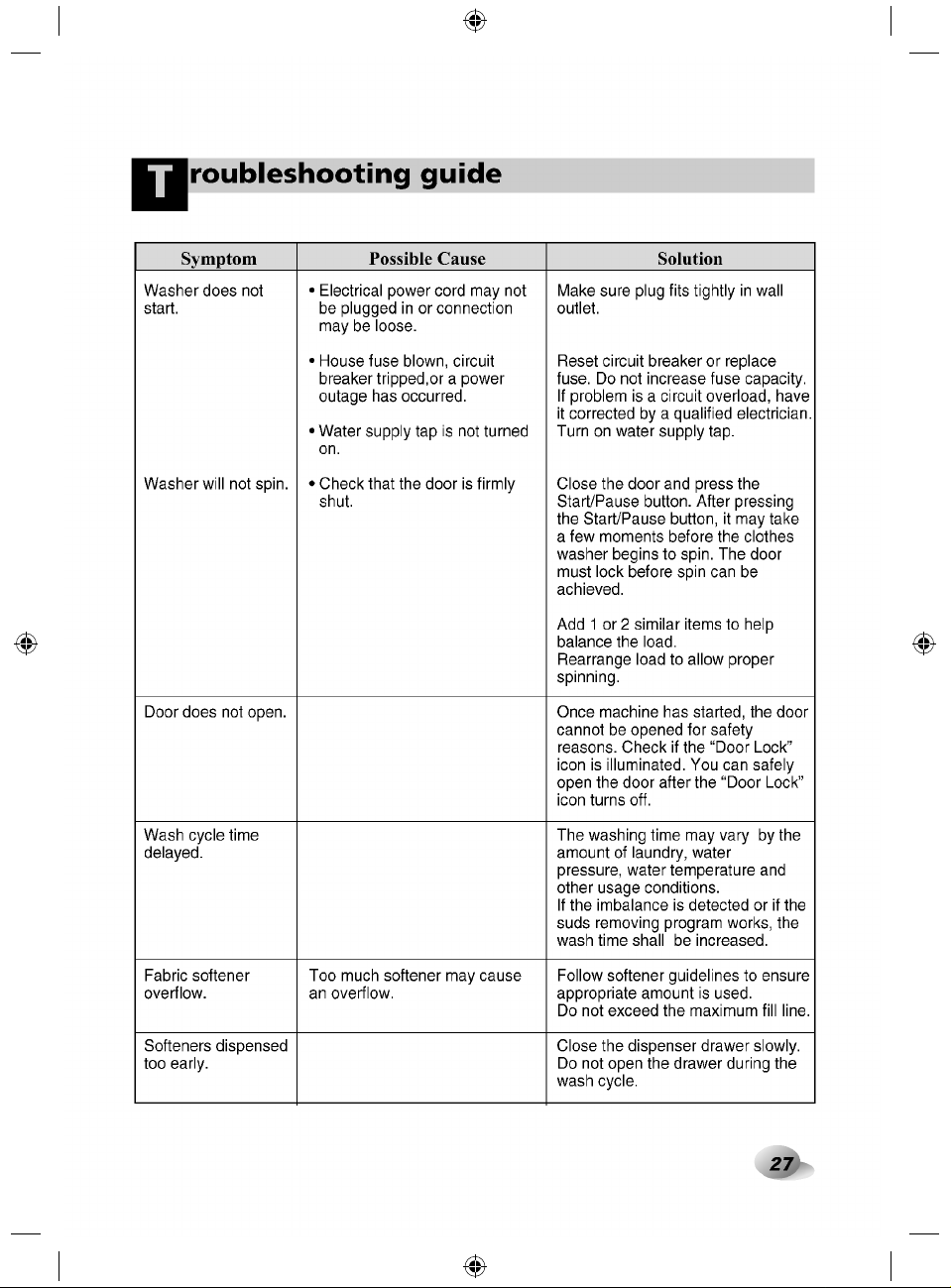 Troubleshooting guide

| Symptom | Possible Cause | Solution |
|---|---|---|
| Washer does not start. | • Electrical power cord may not be plugged in or connection may be loose. | Make sure plug fits tightly in wall outlet. |
| | • House fuse blown, circuit breaker tripped,or a power outage has occurred. | Reset circuit breaker or replace fuse. Do not increase fuse capacity. If problem is a circuit overload, have it corrected by a qualified electrician. |
| | • Water supply tap is not turned on. | Turn on water supply tap. |
| Washer will not spin. | • Check that the door is firmly shut. | Close the door and press the Start/Pause button. After pressing the Start/Pause button, it may take a few moments before the clothes washer begins to spin. The door must lock before spin can be achieved. |
| | | Add 1 or 2 similar items to help balance the load. Rearrange load to allow proper spinning. |
| Door does not open. | | Once machine has started, the door cannot be opened for safety reasons. Check if the "Door Lock" icon is illuminated. You can safely open the door after the "Door Lock" icon turns off. |
| Wash cycle time delayed. | | The washing time may vary by the amount of laundry, water pressure, water temperature and other usage conditions. If the imbalance is detected or if the suds removing program works, the wash time shall be increased. |
| Fabric softener overflow. | Too much softener may cause an overflow. | Follow softener guidelines to ensure appropriate amount is used. Do not exceed the maximum fill line. |
| Softeners dispensed too early. | | Close the dispenser drawer slowly. Do not open the drawer during the wash cycle. |

27